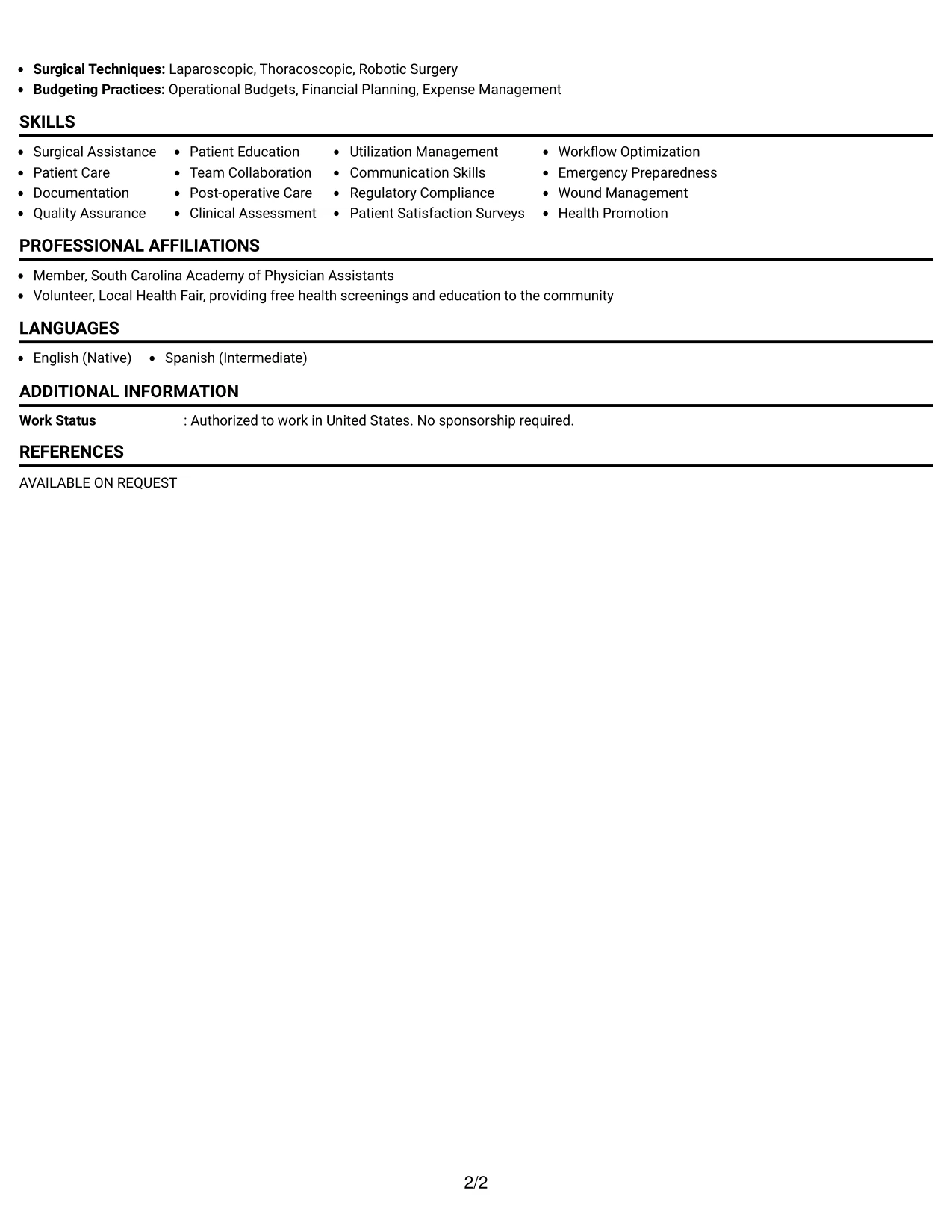 • Surgical Techniques: Laparoscopic, Thoracoscopic, Robotic Surgery
• Budgeting Practices: Operational Budgets, Financial Planning, Expense Management

SKILLS

• Surgical Assistance
• Patient Care
• Documentation
• Quality Assurance

• Patient Education
• Team Collaboration
• Post-operative Care
• Clinical Assessment

• Utilization Management
• Communication Skills
• Regulatory Compliance
• Patient Satisfaction Surveys

• Workflow Optimization
• Emergency Preparedness
• Wound Management
• Health Promotion

PROFESSIONAL AFFILIATIONS

• Member, South Carolina Academy of Physician Assistants
• Volunteer, Local Health Fair, providing free health screenings and education to the community

LANGUAGES

• English (Native)
• Spanish (Intermediate)

ADDITIONAL INFORMATION

Work Status : Authorized to work in United States. No sponsorship required.

REFERENCES

AVAILABLE ON REQUEST

2/2